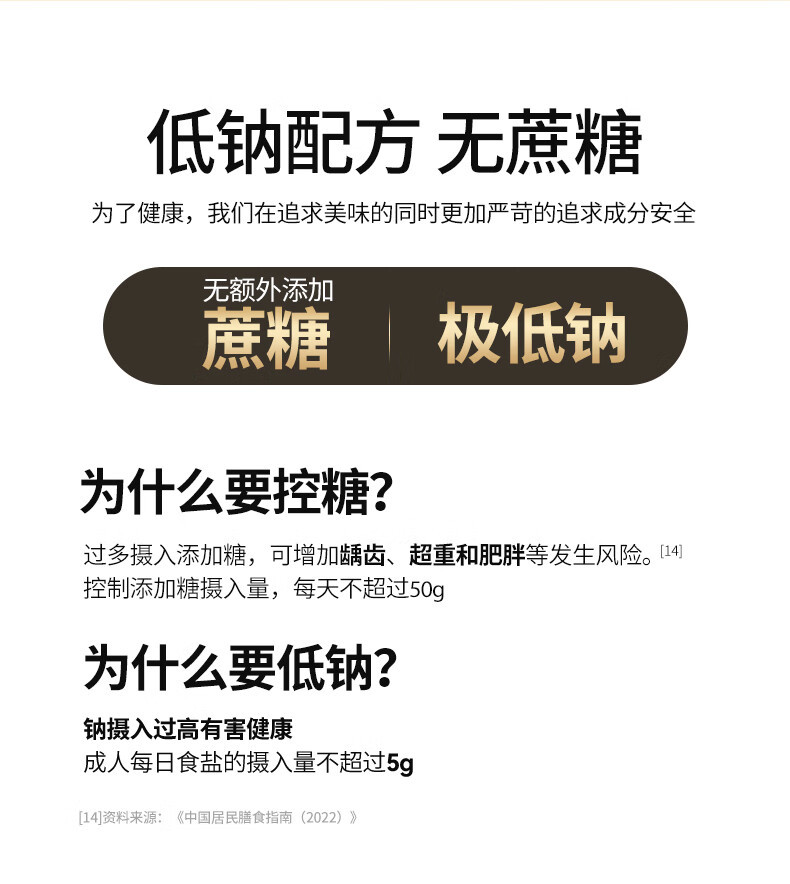 低钠配方 无蔗糖

为了健康，我们在追求美味的同时更加严苛的追求成分安全

无额外添加
蔗糖

极低钠

为什么要控糖?

过多摄入添加糖，可增加龋齿、超重和肥胖等发生风险。[14]
控制添加糖摄入量，每天不超过50g

为什么要低钠?

钠摄入过高有害健康
成人每日食盐的摄入量不超过5g

[14]资料来源：《中国居民膳食指南（2022）》